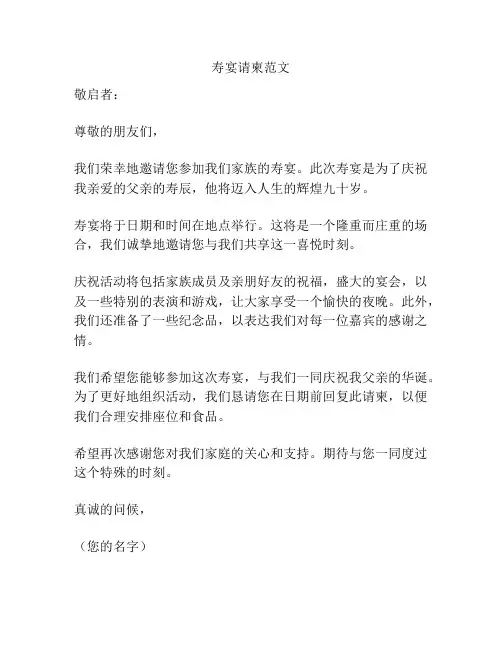 寿宴请柬范文

敬启者：

尊敬的朋友们，

我们荣幸地邀请您参加我们家族的寿宴。此次寿宴是为了庆祝我亲爱的父亲的寿辰，他将迈入人生的辉煌九十岁。

寿宴将于日期和时间在地点举行。这将是一个隆重而庄重的场合，我们诚挚地邀请您与我们共享这一喜悦时刻。

庆祝活动将包括家族成员及亲朋好友的祝福，盛大的宴会，以及一些特别的表演和游戏，让大家享受一个愉快的夜晚。此外，我们还准备了一些纪念品，以表达我们对每一位嘉宾的感谢之情。

我们希望您能够参加这次寿宴，与我们一同庆祝我父亲的华诞。为了更好地组织活动，我们恳请您在日期前回复此请柬，以便我们合理安排座位和食品。

希望再次感谢您对我们家庭的关心和支持。期待与您一同度过这个特殊的时刻。

真诚的问候，

（您的名字）